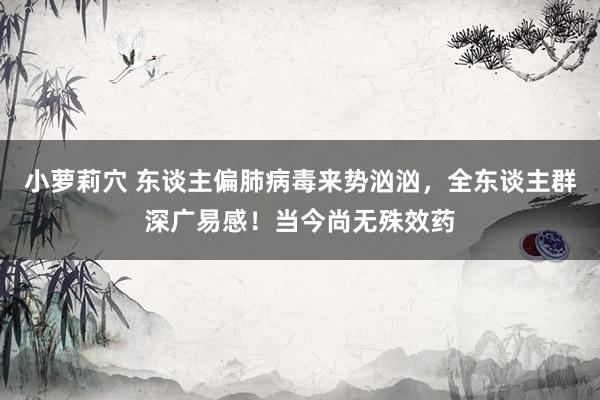 小萝莉穴 东谈主偏肺病毒来势汹汹，全东谈主群深广易感！当今尚无殊效药